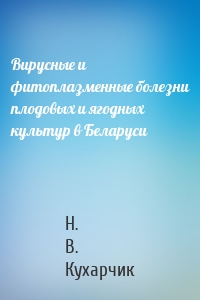 Вирусные и фитоплазменные болезни плодовых и ягодных культур в Беларуси

Н.
В.
Кухарчик